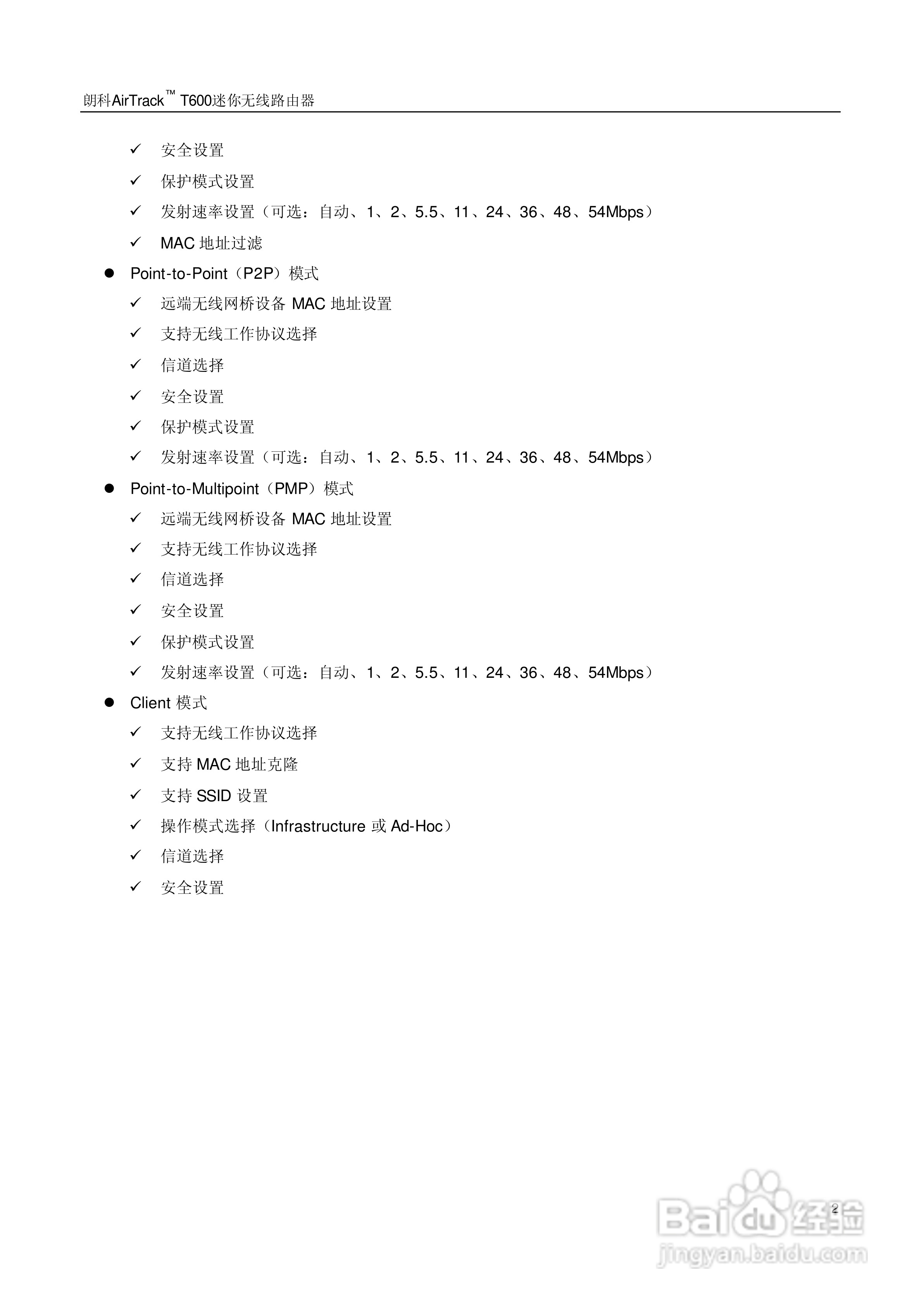 朗科AirTrack™ T600迷你无线路由器

✓ 安全设置
✓ 保护模式设置
✓ 发射速率设置（可选：自动、1、2、5.5、11、24、36、48、54Mbps）
✓ MAC 地址过滤

● Point-to-Point（P2P）模式
✓ 远端无线网桥设备 MAC 地址设置
✓ 支持无线工作协议选择
✓ 信道选择
✓ 安全设置
✓ 保护模式设置
✓ 发射速率设置（可选：自动、1、2、5.5、11、24、36、48、54Mbps）

● Point-to-Multipoint（PMP）模式
✓ 远端无线网桥设备 MAC 地址设置
✓ 支持无线工作协议选择
✓ 信道选择
✓ 安全设置
✓ 保护模式设置
✓ 发射速率设置（可选：自动、1、2、5.5、11、24、36、48、54Mbps）

● Client 模式
✓ 支持无线工作协议选择
✓ 支持 MAC 地址克隆
✓ 支持 SSID 设置
✓ 操作模式选择（Infrastructure 或 Ad-Hoc）
✓ 信道选择
✓ 安全设置

2

Baidu 经验
jingyan.baidu.com